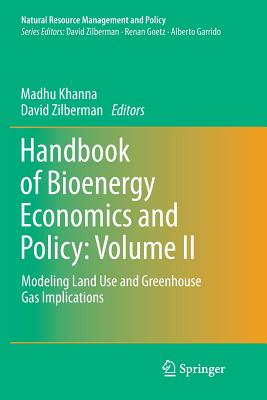 Natural Resource Management and Policy
Series Editors: David Zilberman · Renan Goetz · Alberto Garrido

Madhu Khanna
David Zilberman Editors

Handbook of Bioenergy Economics and Policy: Volume II

Modeling Land Use and Greenhouse Gas Implications

Springer